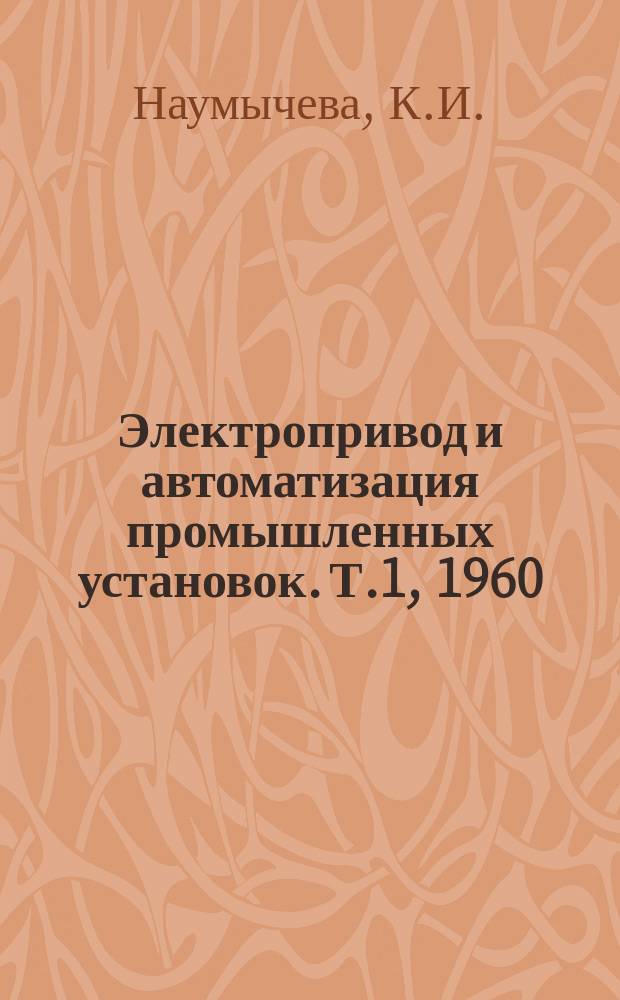 Наумычева, К.И.

Электропривод и автоматизация промышленных установок. Т.1, 1960